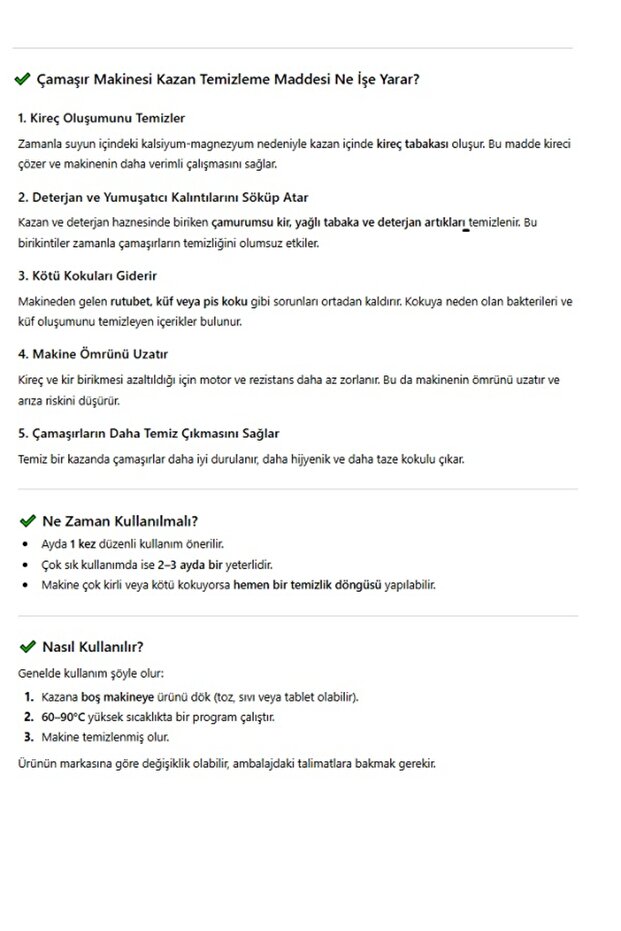 ✔ Çamaşır Makinesi Kazan Temizleme Maddesi Ne İşe Yarar?

1. Kireç Oluşumunu Temizler

Zamanla suyun içindeki kalsiyum-magnezyum nedeniyle kazan içinde kireç tabakası oluşur. Bu madde kireci çözer ve makinenin daha verimli çalışmasını sağlar.

2. Deterjan ve Yumuşatıcı Kalıntılarını Söküp Atar

Kazan ve deterjan haznesinde biriken çamurumsu kir, yağlı tabaka ve deterjan artıkları temizlenir. Bu birikintiler zamanla çamaşırların temizliğini olumsuz etkiler.

3. Kötü Kokuları Giderir

Makineden gelen rutubet, küf veya pis koku gibi sorunları ortadan kaldırır. Kokuya neden olan bakterileri ve küf oluşumunu temizleyen içerikler bulunur.

4. Makine Ömrünü Uzatır

Kireç ve kir birikmesi azaltıldığı için motor ve rezistans daha az zorlanır. Bu da makinenin ömrünü uzatır ve arıza riskini düşürür.

5. Çamaşırların Daha Temiz Çıkmasını Sağlar

Temiz bir kazanda çamaşırlar daha iyi durulanır, daha hijyenik ve daha taze kokulu çıkar.

✔ Ne Zaman Kullanılmalı?

• Ayda 1 kez düzenli kullanım önerilir.
• Çok sık kullanımda ise 2–3 ayda bir yeterlidir.
• Makine çok kirli veya kötü kokuyorsa hemen bir temizlik döngüsü yapılabilir.

✔ Nasıl Kullanılır?

Genelde kullanım şöyle olur:

1. Kazana boş makineye ürünü dök (toz, sıvı veya tablet olabilir).
2. 60–90°C yüksek sıcaklıkta bir program çalıştır.
3. Makine temizlenmiş olur.

Ürünün markasına göre değişiklik olabilir, ambalajdaki talimatlara bakmak gerekir.